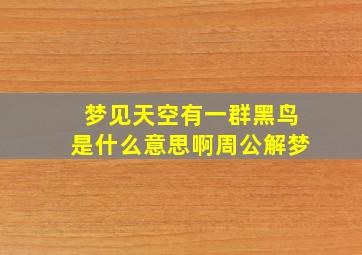 梦见天空有一群黑鸟
是什么意思啊周公解梦